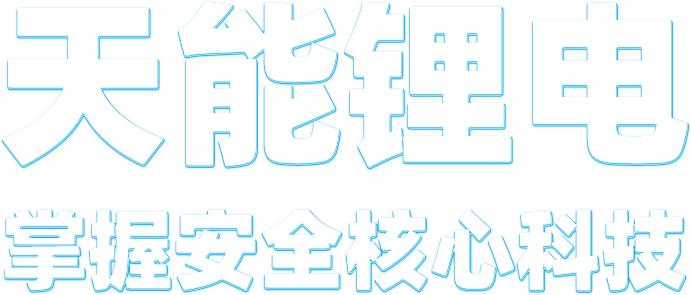 天能锂电

掌握安全核心科技